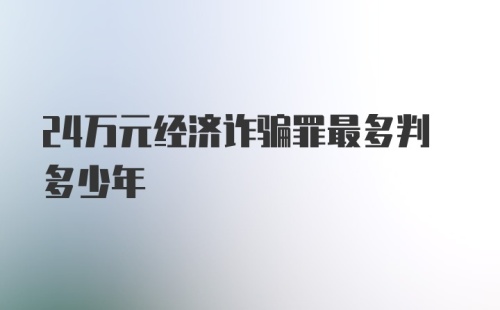 24万元经济诈骗罪最多判多少年